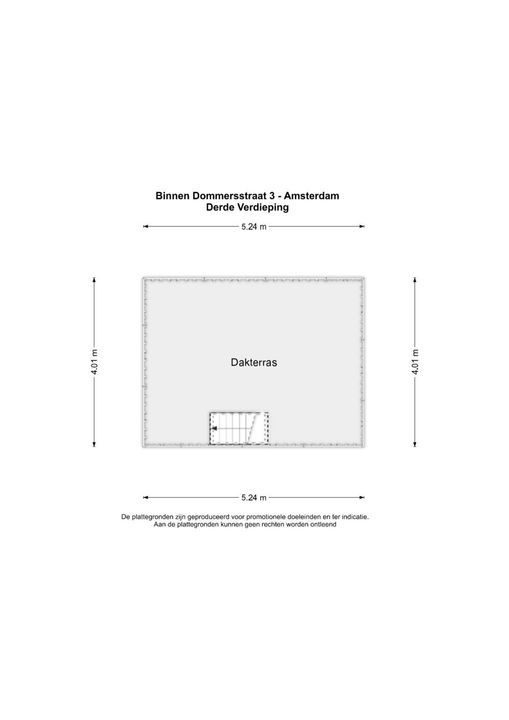 Binnen Dommersstraat 3 - Amsterdam
Derde Verdieping

5.24 m

4.01 m

Dakterras

4.01 m

5.24 m

De plattegronden zijn geproduceerd voor promotionele doeleinden en ter indicatie.
Aan de plattegronden kunnen geen rechten worden ontleend